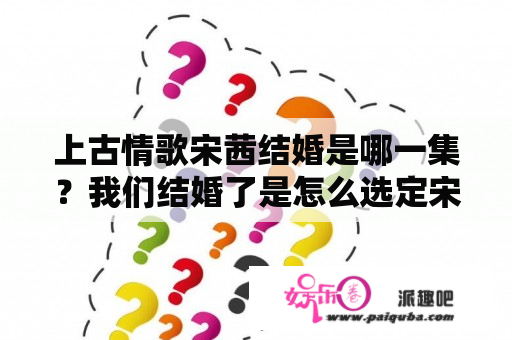 上古情歌宋茜结婚是哪一集？我们结婚了是怎么选定宋

娱乐圈 派趣吧
www.paiquba.com